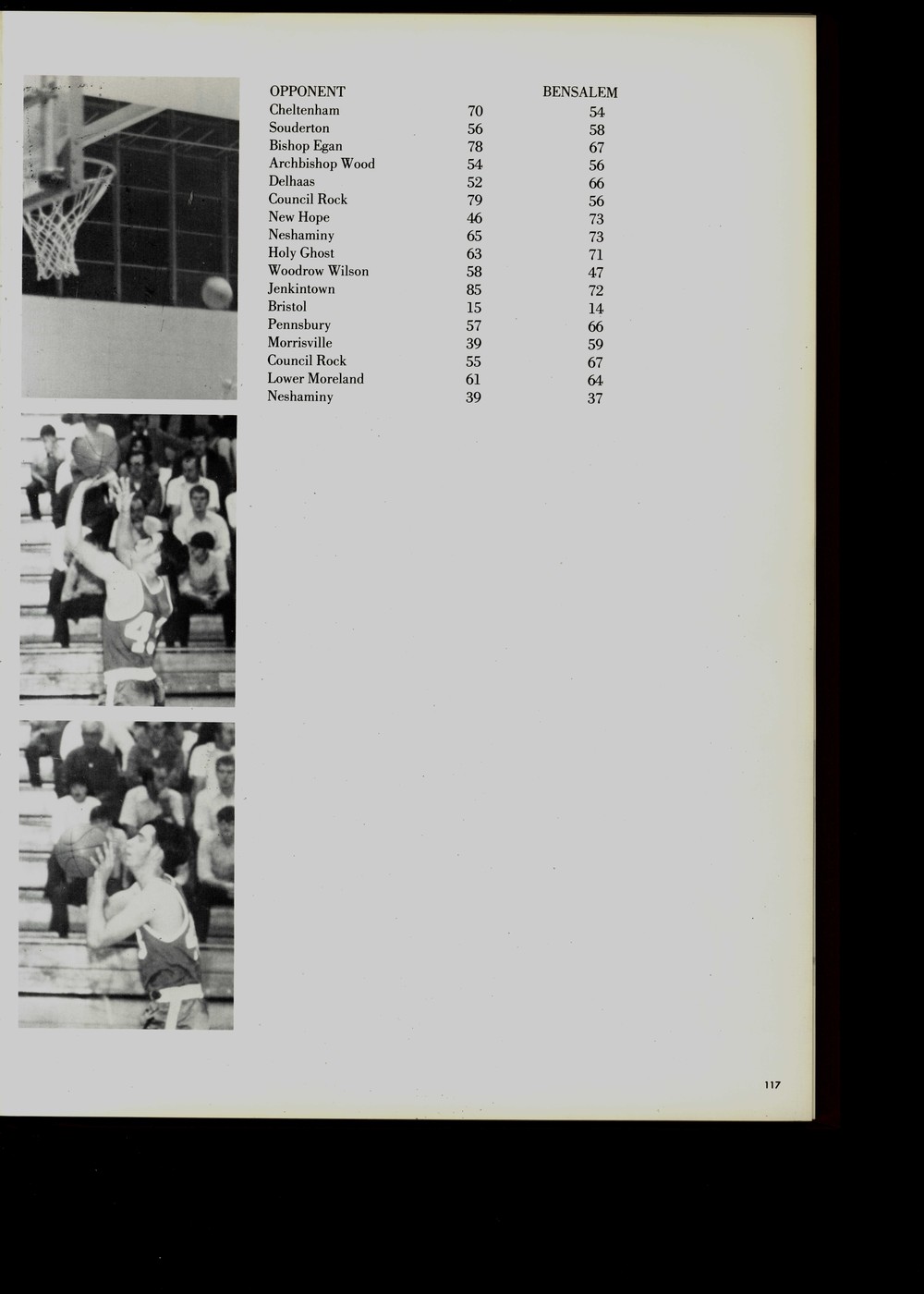 | OPPONENT | | BENSALEM |
|---|---|---|
| Cheltenham | 70 | 54 |
| Souderton | 56 | 58 |
| Bishop Egan | 78 | 67 |
| Archbishop Wood | 54 | 56 |
| Delhaas | 52 | 66 |
| Council Rock | 79 | 56 |
| New Hope | 46 | 73 |
| Neshaminy | 65 | 73 |
| Holy Ghost | 63 | 71 |
| Woodrow Wilson | 58 | 47 |
| Jenkintown | 85 | 72 |
| Bristol | 15 | 14 |
| Pennsbury | 57 | 66 |
| Morrisville | 39 | 59 |
| Council Rock | 55 | 67 |
| Lower Moreland | 61 | 64 |
| Neshaminy | 39 | 37 |

117